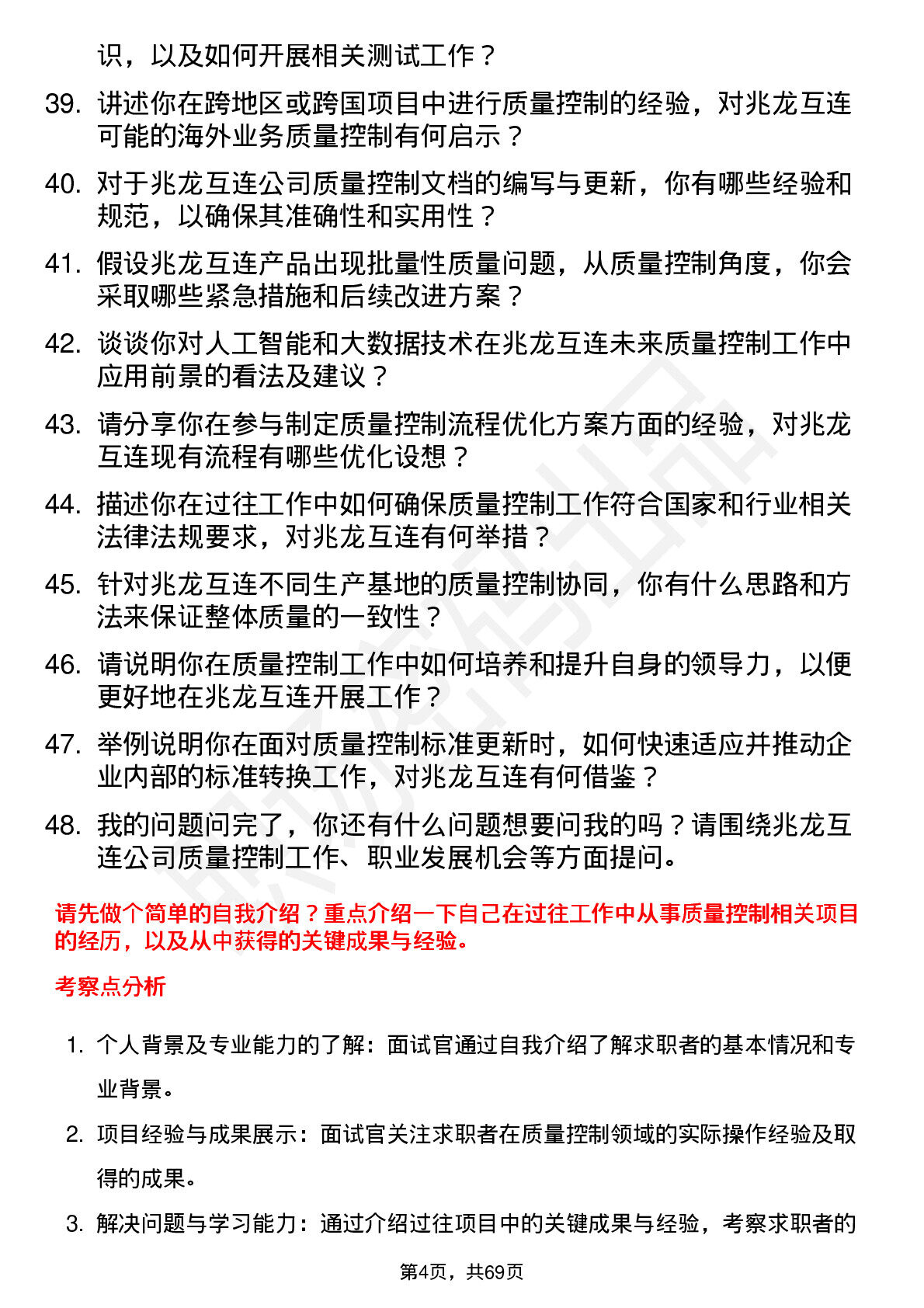 识，以及如何开展相关测试工作？

39. 讲述你在跨地区或跨国项目中进行质量控制的经验，对兆龙互连可能的海外业务质量控制有何启示？

40. 对于兆龙互连公司质量控制文档的编写与更新，你有哪些经验和规范，以确保其准确性和实用性？

41. 假设兆龙互连产品出现批量性质量问题，从质量控制角度，你会采取哪些紧急措施和后续改进方案？

42. 谈谈你对人工智能和大数据技术在兆龙互连未来质量控制工作中应用前景的看法及建议？

43. 请分享你在参与制定质量控制流程优化方案方面的经验，对兆龙互连现有流程有哪些优化设想？

44. 描述你在过往工作中如何确保质量控制工作符合国家和行业相关法律法规要求，对兆龙互连有何举措？

45. 针对兆龙互连不同生产基地的质量控制协同，你有什么思路和方法来保证整体质量的一致性？

46. 请说明你在质量控制工作中如何培养和提升自身的领导力，以便更好地在兆龙互连开展工作？

47. 举例说明你在面对质量控制标准更新时，如何快速适应并推动企业内部的标准转换工作，对兆龙互连有何借鉴？

48. 我的问题问完了，你还有什么问题想要问我的吗？请围绕兆龙互连公司质量控制工作、职业发展机会等方面提问。

请先做个简单的自我介绍？重点介绍一下自己在过往工作中从事质量控制相关项目的经历，以及从中获得的关键成果与经验。

考察点分析

1. 个人背景及专业能力的了解：面试官通过自我介绍了解求职者的基本情况和专业背景。

2. 项目经验与成果展示：面试官关注求职者在质量控制领域的实际操作经验及取得的成果。

3. 解决问题与学习能力：通过介绍过往项目中的关键成果与经验，考察求职者的

第4页，共69页